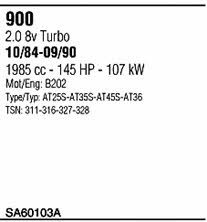 900
2.0 8v Turbo
10/84-09/90
1985 cc - 145 HP - 107 kW
Mot/Eng: B202
Type/Typ: AT25S-AT35S-AT45S-AT36
TSN: 311-316-327-328

SA60103A